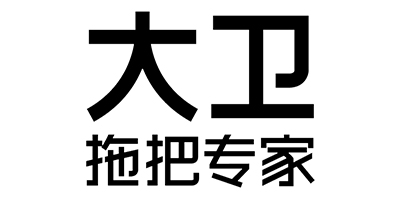 大卫
拖把专家